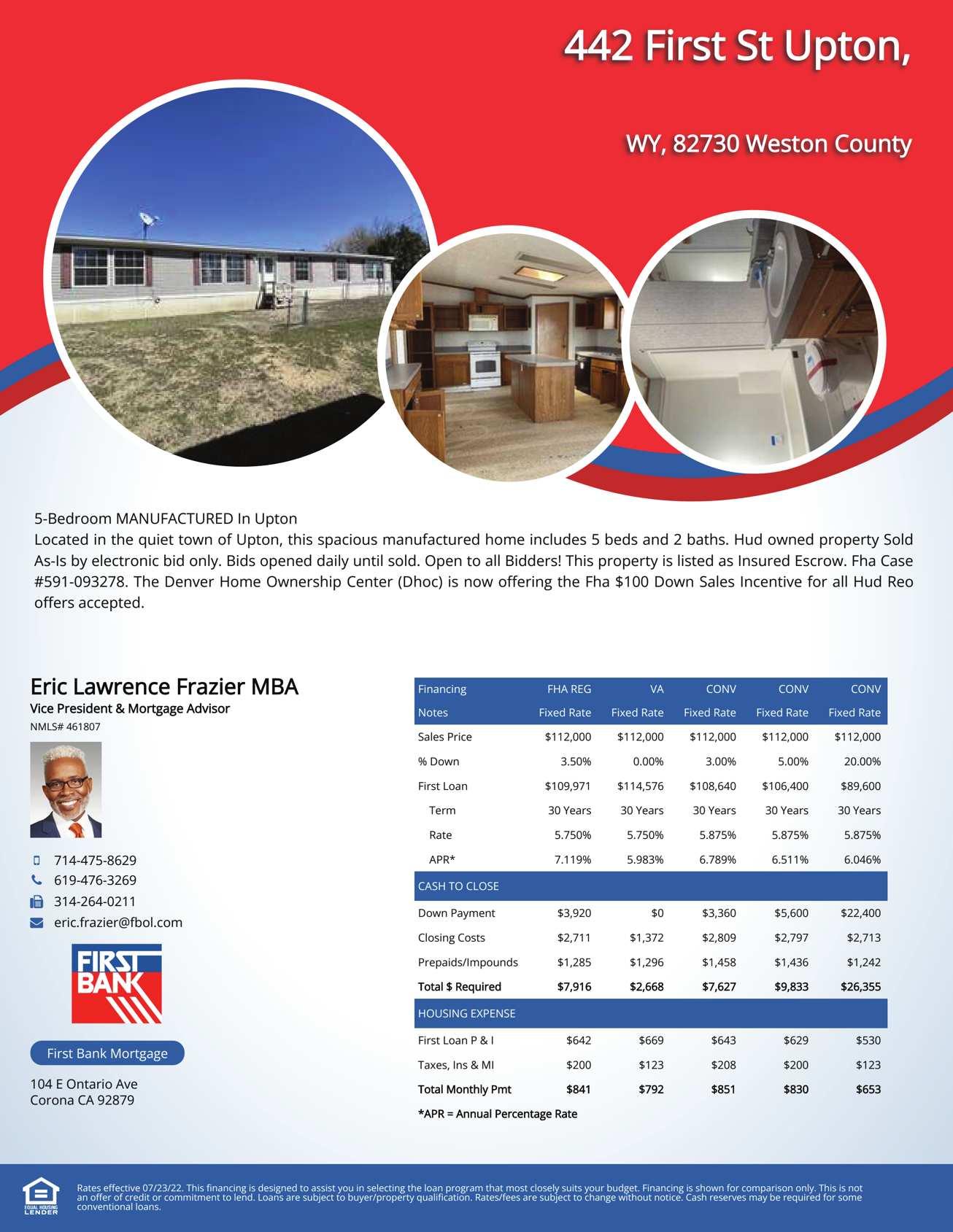 442 First St Upton,

WY, 82730 Weston County

5-Bedroom MANUFACTURED In Upton
Located in the quiet town of Upton, this spacious manufactured home includes 5 beds and 2 baths. Hud owned property Sold As-Is by electronic bid only. Bids opened daily until sold. Open to all Bidders! This property is listed as Insured Escrow. Fha Case #591-093278. The Denver Home Ownership Center (Dhoc) is now offering the Fha $100 Down Sales Incentive for all Hud Reo offers accepted.

Eric Lawrence Frazier MBA
Vice President & Mortgage Advisor
NMLS# 461807

714-475-8629
619-476-3269
314-264-0211
eric.frazier@fbol.com

FIRST BANK

First Bank Mortgage

104 E Ontario Ave
Corona CA 92879

| Financing | FHA REG | VA | CONV | CONV | CONV |
|---|---|---|---|---|---|
| Notes | Fixed Rate | Fixed Rate | Fixed Rate | Fixed Rate | Fixed Rate |
| Sales Price | $112,000 | $112,000 | $112,000 | $112,000 | $112,000 |
| % Down | 3.50% | 0.00% | 3.00% | 5.00% | 20.00% |
| First Loan | $109,971 | $114,576 | $108,640 | $106,400 | $89,600 |
| Term | 30 Years | 30 Years | 30 Years | 30 Years | 30 Years |
| Rate | 5.750% | 5.750% | 5.875% | 5.875% | 5.875% |
| APR* | 7.119% | 5.983% | 6.789% | 6.511% | 6.046% |
| CASH TO CLOSE | | | | | |
| Down Payment | $3,920 | $0 | $3,360 | $5,600 | $22,400 |
| Closing Costs | $2,711 | $1,372 | $2,809 | $2,797 | $2,713 |
| Prepaids/Impounds | $1,285 | $1,296 | $1,458 | $1,436 | $1,242 |
| Total $ Required | $7,916 | $2,668 | $7,627 | $9,833 | $26,355 |
| HOUSING EXPENSE | | | | | |
| First Loan P & I | $642 | $669 | $643 | $629 | $530 |
| Taxes, Ins & MI | $200 | $123 | $208 | $200 | $123 |
| Total Monthly Pmt | $841 | $792 | $851 | $830 | $653 |

*APR = Annual Percentage Rate

EQUAL HOUSING LENDER

Rates effective 07/23/22. This financing is designed to assist you in selecting the loan program that most closely suits your budget. Financing is shown for comparison only. This is not an offer of credit or commitment to lend. Loans are subject to buyer/property qualification. Rates/fees are subject to change without notice. Cash reserves may be required for some conventional loans.